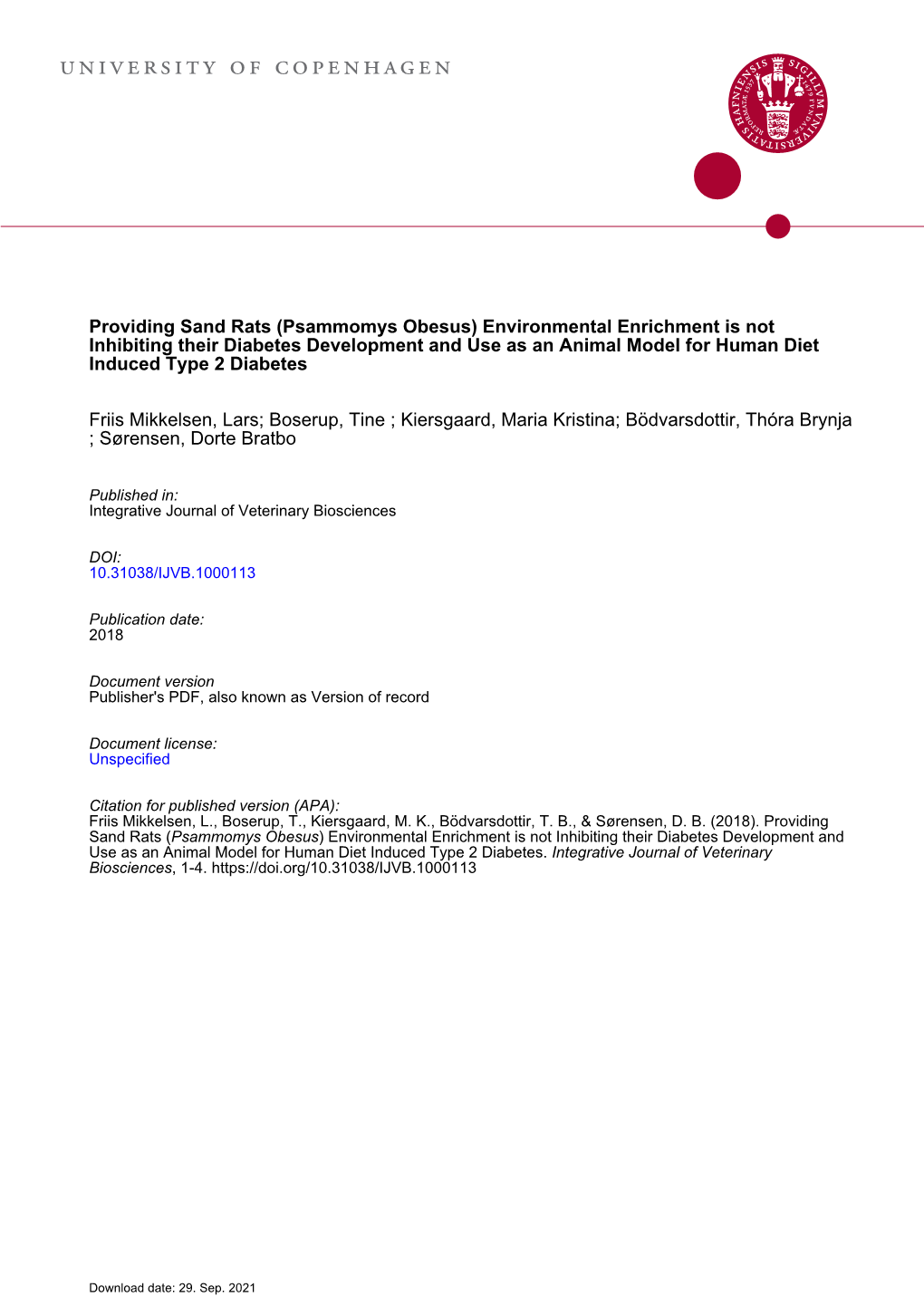 UNIVERSITY OF COPENHAGEN

SIGILLVM VNIVERSITATIS HAFNIENSIS

Providing Sand Rats (Psammomys Obesus) Environmental Enrichment is not Inhibiting their Diabetes Development and Use as an Animal Model for Human Diet Induced Type 2 Diabetes

Friis Mikkelsen, Lars; Boserup, Tine ; Kiersgaard, Maria Kristina; Bödvarsdottir, Thóra Brynja ; Sørensen, Dorte Bratbo

Published in:
Integrative Journal of Veterinary Biosciences

DOI:
10.31038/IJVB.1000113

Publication date:
2018

Document version
Publisher's PDF, also known as Version of record

Document license:
Unspecified

Citation for published version (APA):
Friis Mikkelsen, L., Boserup, T., Kiersgaard, M. K., Bödvarsdottir, T. B., & Sørensen, D. B. (2018). Providing Sand Rats (Psammomys Obesus) Environmental Enrichment is not Inhibiting their Diabetes Development and Use as an Animal Model for Human Diet Induced Type 2 Diabetes. Integrative Journal of Veterinary Biosciences, 1-4. https://doi.org/10.31038/IJVB.1000113

Download date: 29. Sep. 2021